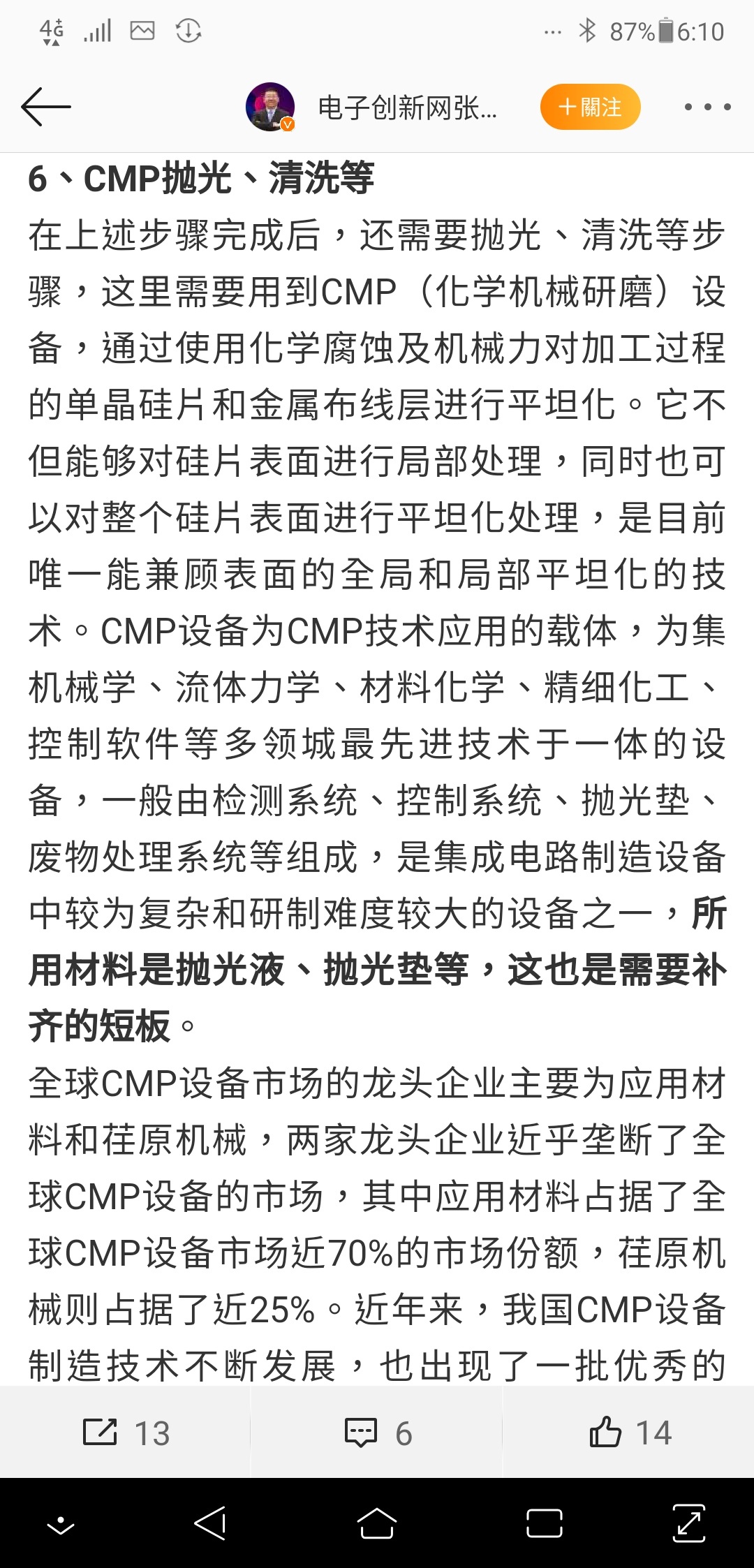 4G ... 87% 6:10

电子创新网张... ＋關注

6、CMP抛光、清洗等

在上述步骤完成后，还需要抛光、清洗等步骤，这里需要用到CMP（化学机械研磨）设备，通过使用化学腐蚀及机械力对加工过程的单晶硅片和金属布线层进行平坦化。它不但能够对硅片表面进行局部处理，同时也可以对整个硅片表面进行平坦化处理，是目前唯一能兼顾表面的全局和局部平坦化的技术。CMP设备为CMP技术应用的载体，为集机械学、流体力学、材料化学、精细化工、控制软件等多领城最先进技术于一体的设备，一般由检测系统、控制系统、抛光垫、废物处理系统等组成，是集成电路制造设备中较为复杂和研制难度较大的设备之一，所用材料是抛光液、抛光垫等，这也是需要补齐的短板。

全球CMP设备市场的龙头企业主要为应用材料和荏原机械，两家龙头企业近乎垄断了全球CMP设备的市场，其中应用材料占据了全球CMP设备市场近70%的市场份额，荏原机械则占据了近25%。近年来，我国CMP设备制造技术不断发展，也出现了一批优秀的

13 6 14